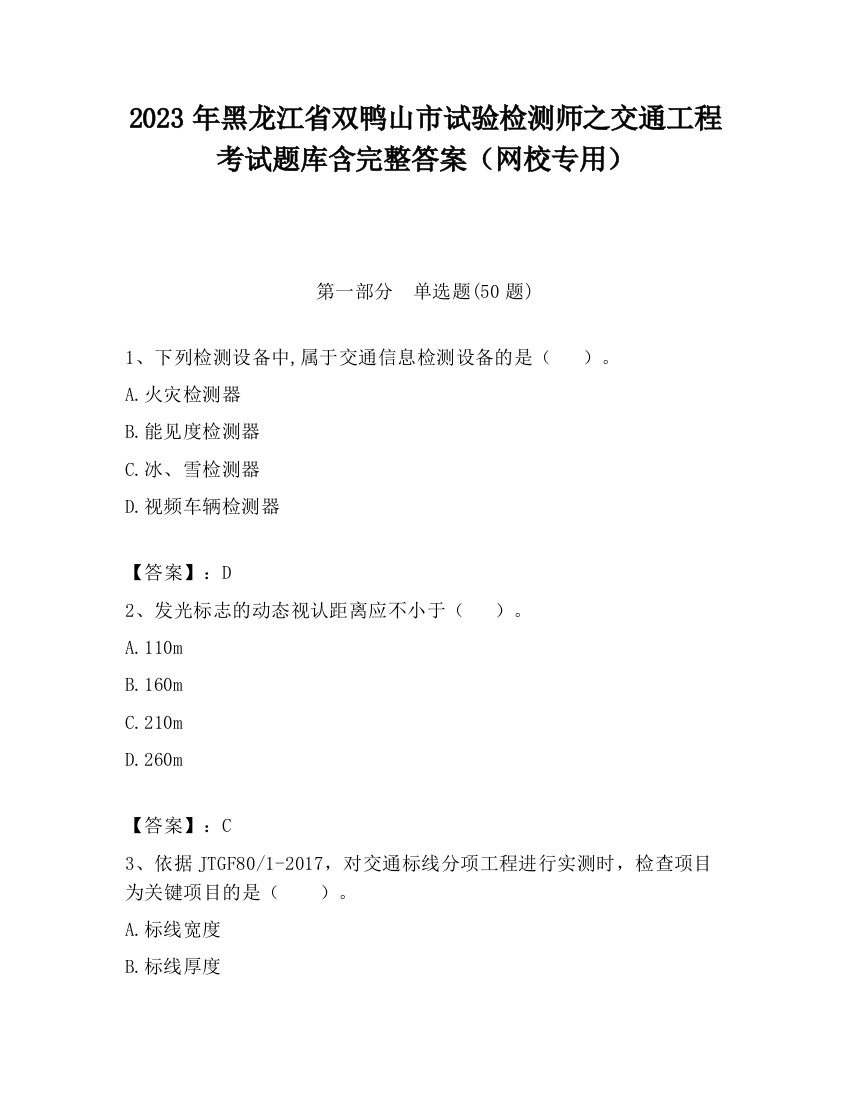 2023 年黑龙江省双鸭山市试验检测师之交通工程考试题库含完整答案（网校专用）

第一部分　单选题(50 题)

1、下列检测设备中,属于交通信息检测设备的是（　　）。

A.火灾检测器

B.能见度检测器

C.冰、雪检测器

D.视频车辆检测器

【答案】：D

2、发光标志的动态视认距离应不小于（　　）。

A.110m

B.160m

C.210m

D.260m

【答案】：C

3、依据 JTGF80/1-2017，对交通标线分项工程进行实测时，检查项目为关键项目的是（　　）。

A.标线宽度

B.标线厚度